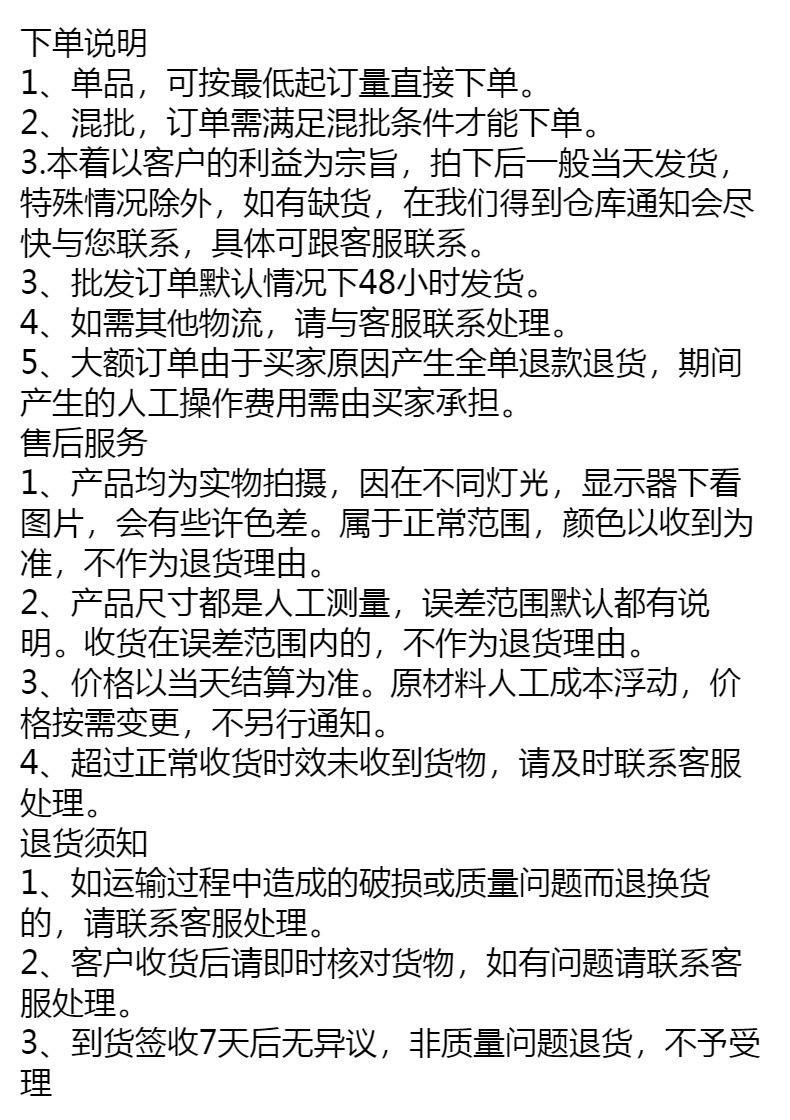 下单说明
1、单品，可按最低起订量直接下单。
2、混批，订单需满足混批条件才能下单。
3.本着以客户的利益为宗旨，拍下后一般当天发货，特殊情况除外，如有缺货，在我们得到仓库通知会尽快与您联系，具体可跟客服联系。
3、批发订单默认情况下48小时发货。
4、如需其他物流，请与客服联系处理。
5、大额订单由于买家原因产生全单退款退货，期间产生的人工操作费用需由买家承担。
售后服务
1、产品均为实物拍摄，因在不同灯光，显示器下看图片，会有些许色差。属于正常范围，颜色以收到为准，不作为退货理由。
2、产品尺寸都是人工测量，误差范围默认都有说明。收货在误差范围内的，不作为退货理由。
3、价格以当天结算为准。原材料人工成本浮动，价格按需变更，不另行通知。
4、超过正常收货时效未收到货物，请及时联系客服处理。
退货须知
1、如运输过程中造成的破损或质量问题而退换货的，请联系客服处理。
2、客户收货后请即时核对货物，如有问题请联系客服处理。
3、到货签收7天后无异议，非质量问题退货，不予受理